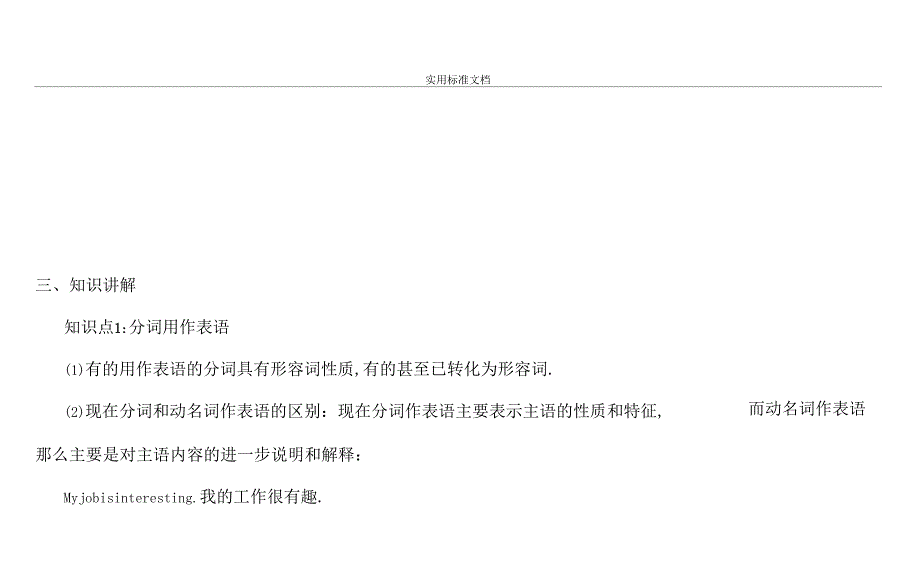 实用标准文档

三、知识讲解

知识点1:分词用作表语

⑴有的用作表语的分词具有形容词性质,有的甚至已转化为形容词.

⑵现在分词和动名词作表语的区别：现在分词作表语主要表示主语的性质和特征, 而动名词作表语那么主要是对主语内容的进一步说明和解释：

Myjobisinteresting.我的工作很有趣.